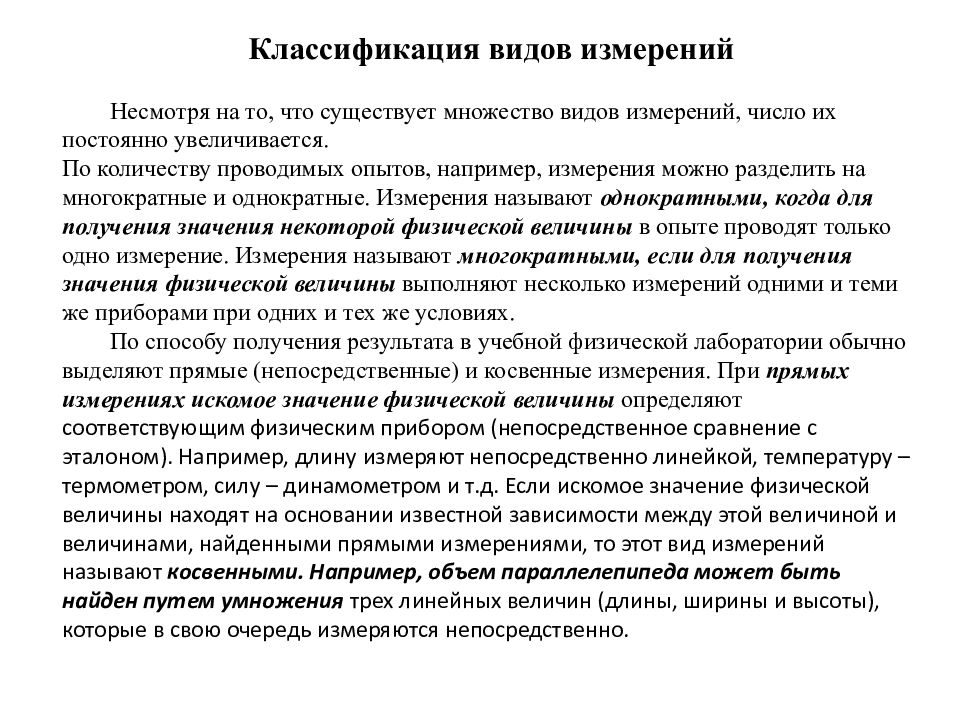 Классификация видов измерений

Несмотря на то, что существует множество видов измерений, число их постоянно увеличивается.
По количеству проводимых опытов, например, измерения можно разделить на многократные и однократные. Измерения называют однократными, когда для получения значения некоторой физической величины в опыте проводят только одно измерение. Измерения называют многократными, если для получения значения физической величины выполняют несколько измерений одними и теми же приборами при одних и тех же условиях.

По способу получения результата в учебной физической лаборатории обычно выделяют прямые (непосредственные) и косвенные измерения. При прямых измерениях искомое значение физической величины определяют соответствующим физическим прибором (непосредственное сравнение с эталоном). Например, длину измеряют непосредственно линейкой, температуру – термометром, силу – динамометром и т.д. Если искомое значение физической величины находят на основании известной зависимости между этой величиной и величинами, найденными прямыми измерениями, то этот вид измерений называют косвенными. Например, объем параллелепипеда может быть найден путем умножения трех линейных величин (длины, ширины и высоты), которые в свою очередь измеряются непосредственно.